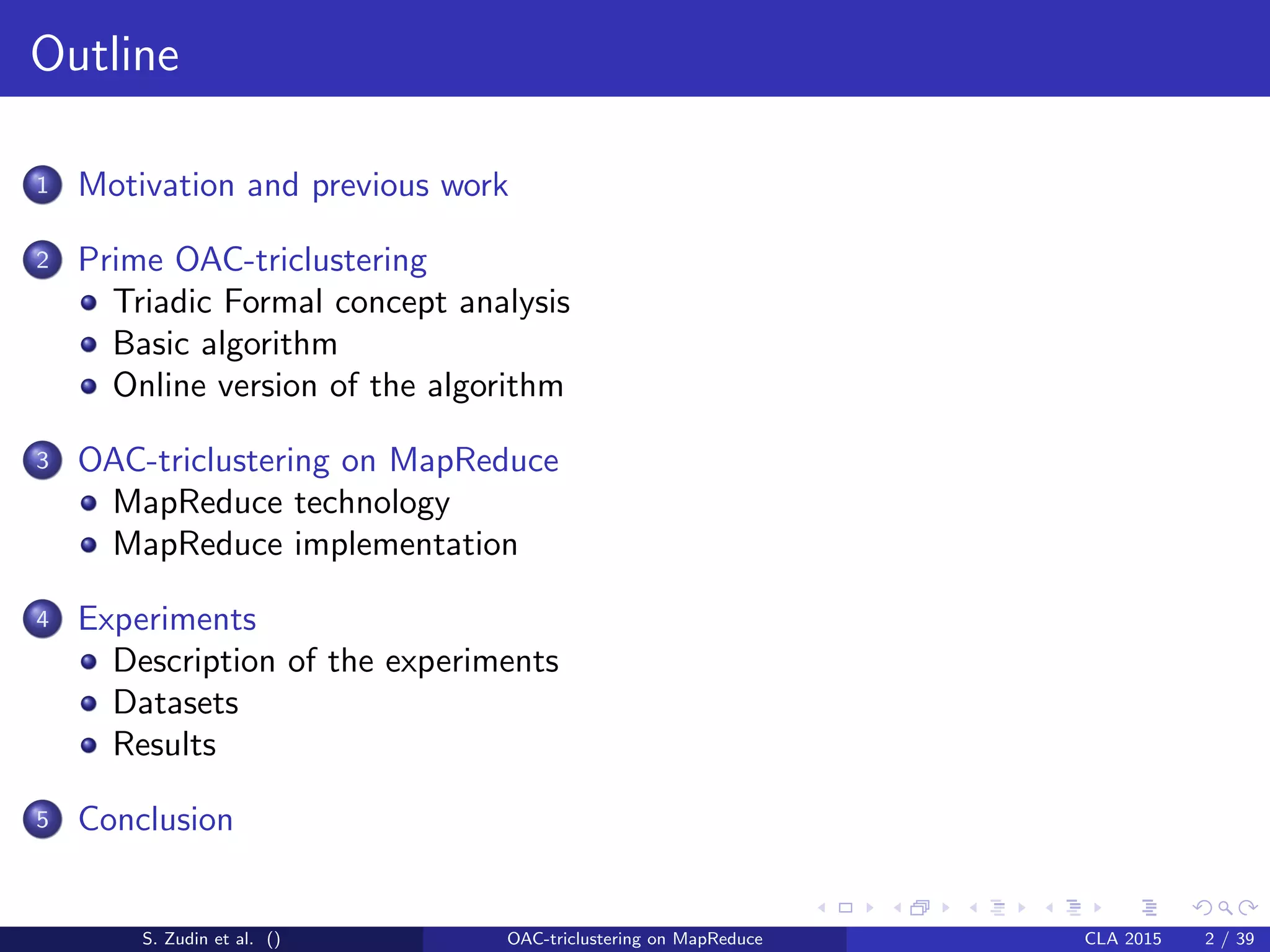 Outline

1 Motivation and previous work

2 Prime OAC-triclustering
- Triadic Formal concept analysis
- Basic algorithm
- Online version of the algorithm

3 OAC-triclustering on MapReduce
- MapReduce technology
- MapReduce implementation

4 Experiments
- Description of the experiments
- Datasets
- Results

5 Conclusion

S. Zudin et al. () OAC-triclustering on MapReduce CLA 2015 2 / 39